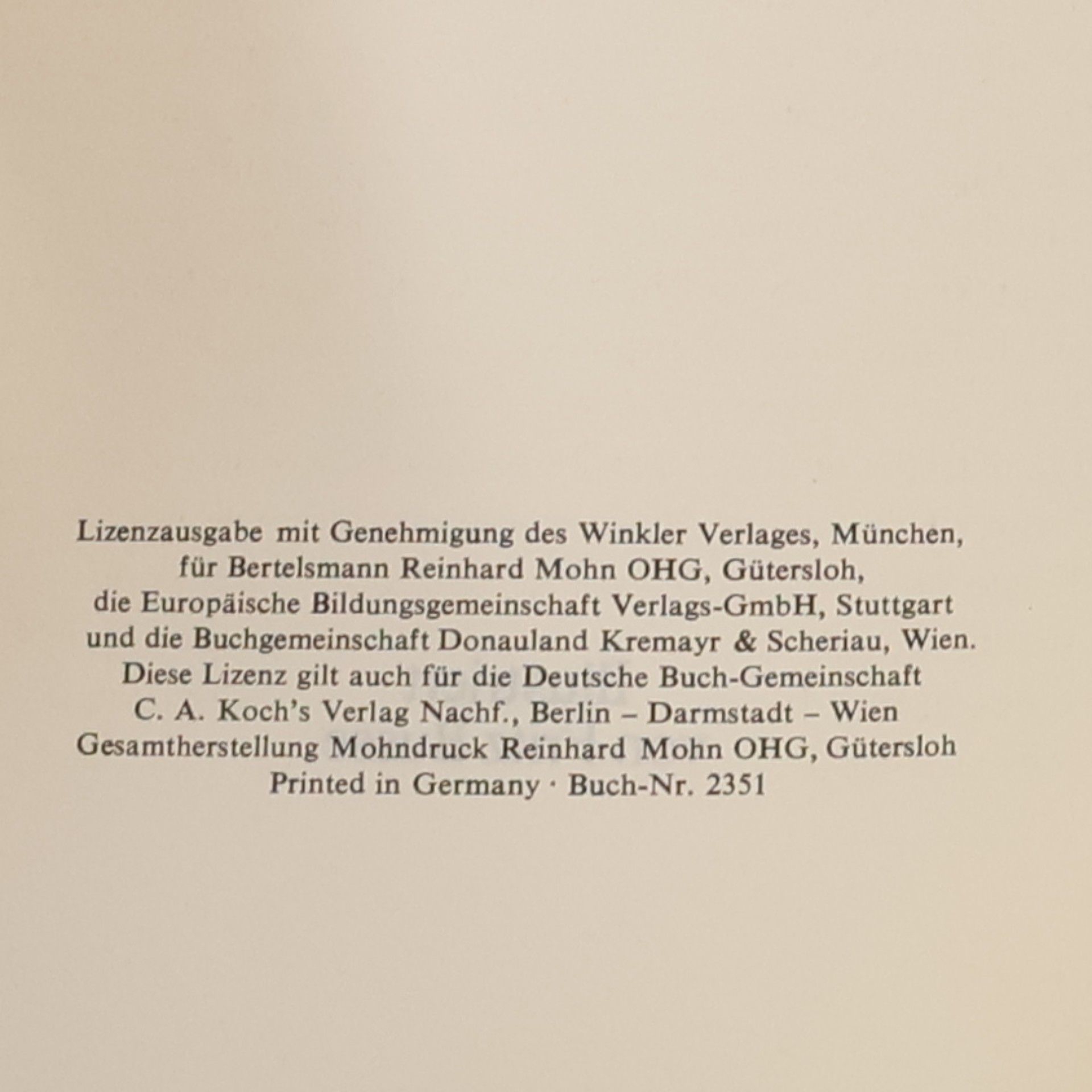 Lizenzausgabe mit Genehmigung des Winkler Verlages, München, für Bertelsmann Reinhard Mohn OHG, Gütersloh, die Europäische Bildungsgemeinschaft Verlags-GmbH, Stuttgart und die Buchgemeinschaft Donauland Kremayr & Scheriau, Wien. Diese Lizenz gilt auch für die Deutsche Buch-Gemeinschaft C. A. Koch's Verlag Nachf., Berlin – Darmstadt – Wien
Gesamtherstellung Mohndruck Reinhard Mohn OHG, Gütersloh
Printed in Germany · Buch-Nr. 2351